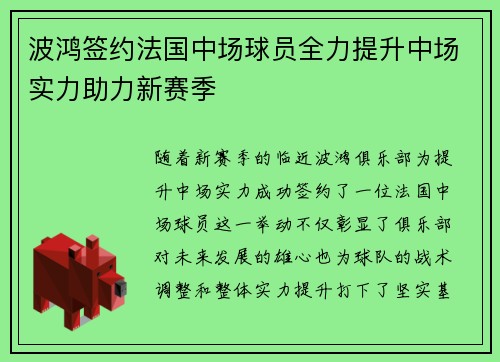 波鸿签约法国中场球员全力提升中场实力助力新赛季

随着新赛季的临近波鸿俱乐部为提升中场实力成功签约了一位法国中场球员这一举动不仅彰显了俱乐部对未来发展的雄心也为球队的战术调整和整体实力提升打下了坚实基